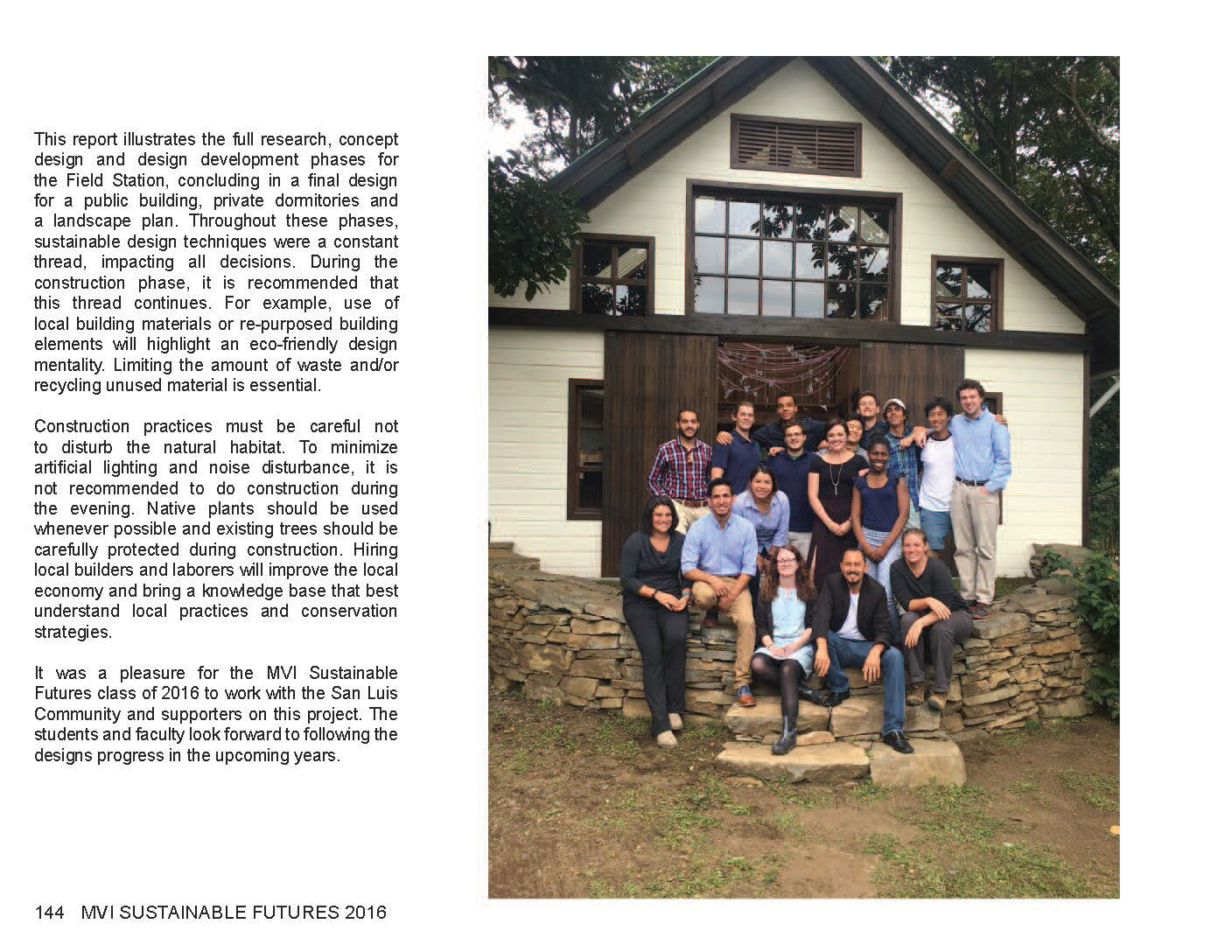 This report illustrates the full research, concept design and design development phases for the Field Station, concluding in a final design for a public building, private dormitories and a landscape plan. Throughout these phases, sustainable design techniques were a constant thread, impacting all decisions. During the construction phase, it is recommended that this thread continues. For example, use of local building materials or re-purposed building elements will highlight an eco-friendly design mentality. Limiting the amount of waste and/or recycling unused material is essential.

Construction practices must be careful not to disturb the natural habitat. To minimize artificial lighting and noise disturbance, it is not recommended to do construction during the evening. Native plants should be used whenever possible and existing trees should be carefully protected during construction. Hiring local builders and laborers will improve the local economy and bring a knowledge base that best understand local practices and conservation strategies.

It was a pleasure for the MVI Sustainable Futures class of 2016 to work with the San Luis Community and supporters on this project. The students and faculty look forward to following the designs progress in the upcoming years.

144 MVI SUSTAINABLE FUTURES 2016